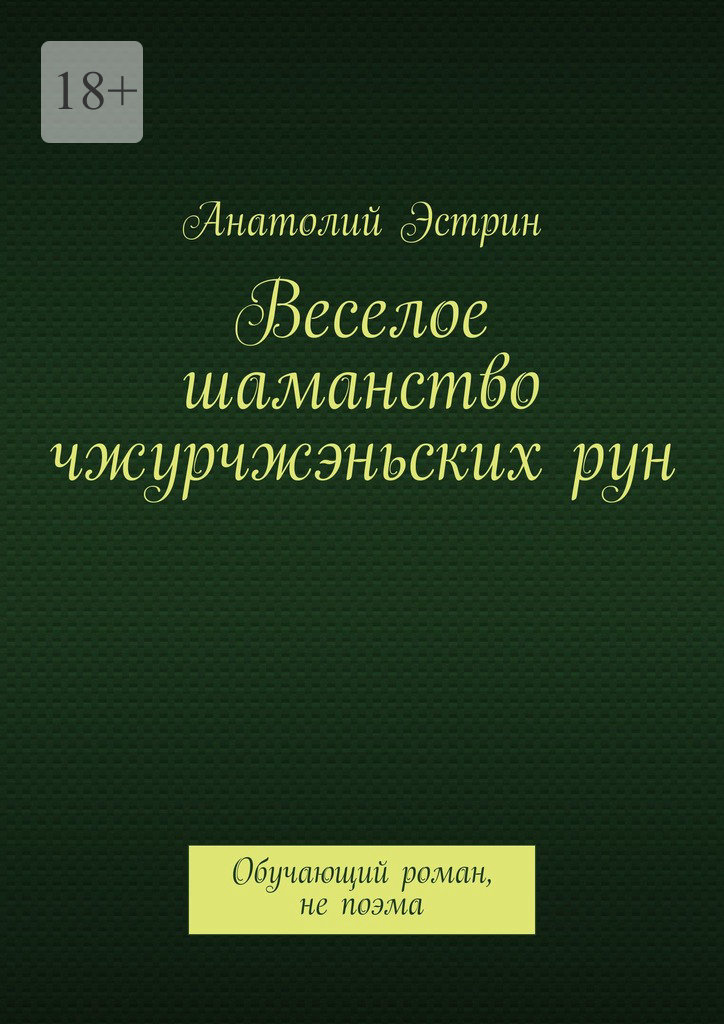 18+

Анатолий Эстрин

Веселое шаманство чжурчжэньских рун

Обучающий роман, не поэма